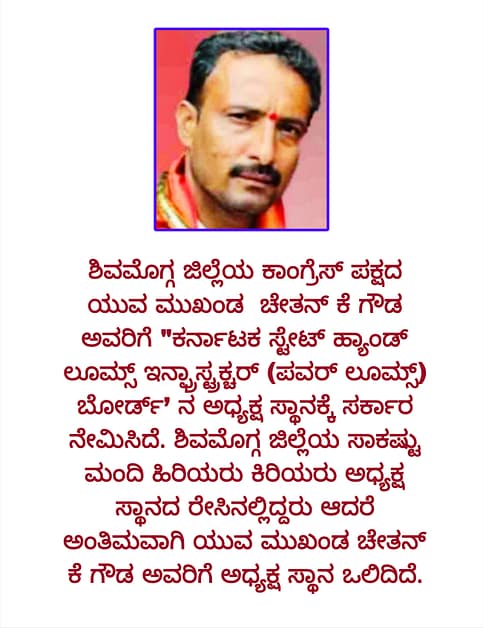 ಶಿವಮೊಗ್ಗ ಜಿಲ್ಲೆಯ ಕಾಂಗ್ರೆಸ್ ಪಕ್ಷದ ಯುವ ಮುಖಂಡ ಚೇತನ್ ಕೆ ಗೌಡ ಅವರಿಗೆ "ಕರ್ನಾಟಕ ಸ್ಟೇಟ್ ಹ್ಯಾಂಡ್ ಲೂಮ್ಸ್ ಇನ್ಫ್ರಾಸ್ಟ್ರಕ್ಚರ್ (ಪವರ್ ಲೂಮ್ಸ್) ಬೋರ್ಡ್' ನ ಅಧ್ಯಕ್ಷ ಸ್ಥಾನಕ್ಕೆ ಸರ್ಕಾರ ನೇಮಿಸಿದೆ. ಶಿವಮೊಗ್ಗ ಜಿಲ್ಲೆಯ ಸಾಕಷ್ಟು ಮಂದಿ ಹಿರಿಯರು ಕಿರಿಯರು ಅಧ್ಯಕ್ಷ ಸ್ಥಾನದ ರೇಸಿನಲ್ಲಿದ್ದರು ಆದರೆ ಅಂತಿಮವಾಗಿ ಯುವ ಮುಖಂಡ ಚೇತನ್ ಕೆ ಗೌಡ ಅವರಿಗೆ ಅಧ್ಯಕ್ಷ ಸ್ಥಾನ ಒಲಿದಿದೆ.